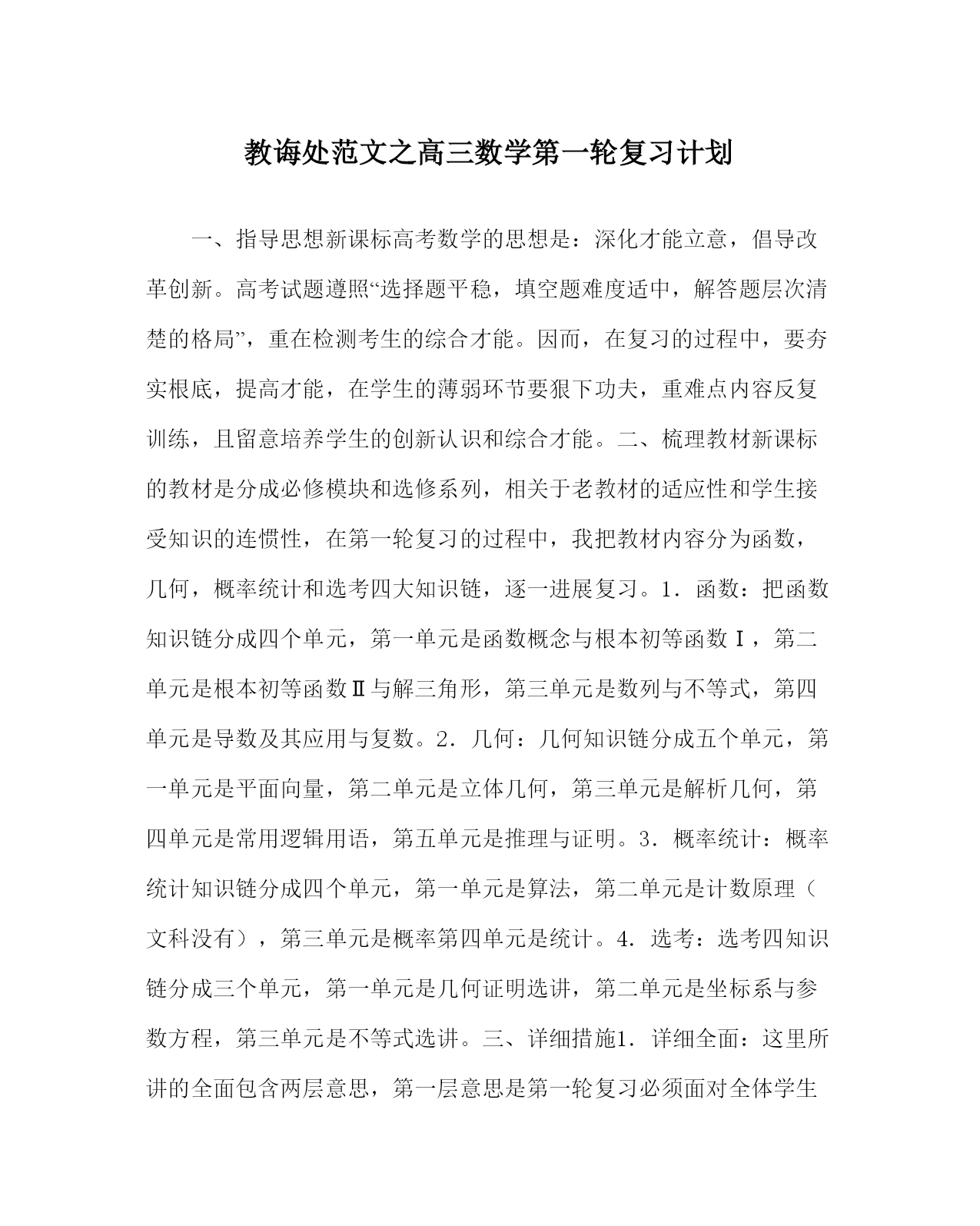 教诲处范文之高三数学第一轮复习计划

一、指导思想新课标高考数学的思想是：深化才能立意，倡导改革创新。高考试题遵照“选择题平稳，填空题难度适中，解答题层次清楚的格局”，重在检测考生的综合才能。因而，在复习的过程中，要夯实根底，提高才能，在学生的薄弱环节要狠下功夫，重难点内容反复训练，且留意培养学生的创新认识和综合才能。二、梳理教材新课标的教材是分成必修模块和选修系列，相关于老教材的适应性和学生接受知识的连惯性，在第一轮复习的过程中，我把教材内容分为函数，几何，概率统计和选考四大知识链，逐一进展复习。1．函数：把函数知识链分成四个单元，第一单元是函数概念与根本初等函数Ⅰ，第二单元是根本初等函数Ⅱ与解三角形，第三单元是数列与不等式，第四单元是导数及其应用与复数。2．几何：几何知识链分成五个单元，第一单元是平面向量，第二单元是立体几何，第三单元是解析几何，第四单元是常用逻辑用语，第五单元是推理与证明。3．概率统计：概率统计知识链分成四个单元，第一单元是算法，第二单元是计数原理（文科没有），第三单元是概率第四单元是统计。4．选考：选考四知识链分成三个单元，第一单元是几何证明选讲，第二单元是坐标系与参数方程，第三单元是不等式选讲。三、详细措施1．详细全面：这里所讲的全面包含两层意思，第一层意思是第一轮复习必须面对全体学生